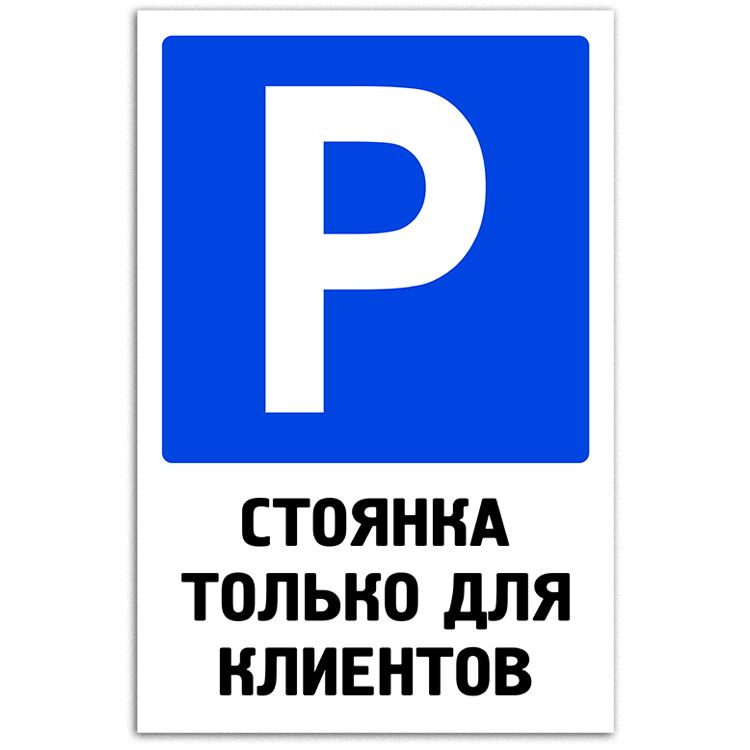 P

СТОЯНКА ТОЛЬКО ДЛЯ КЛИЕНТОВ